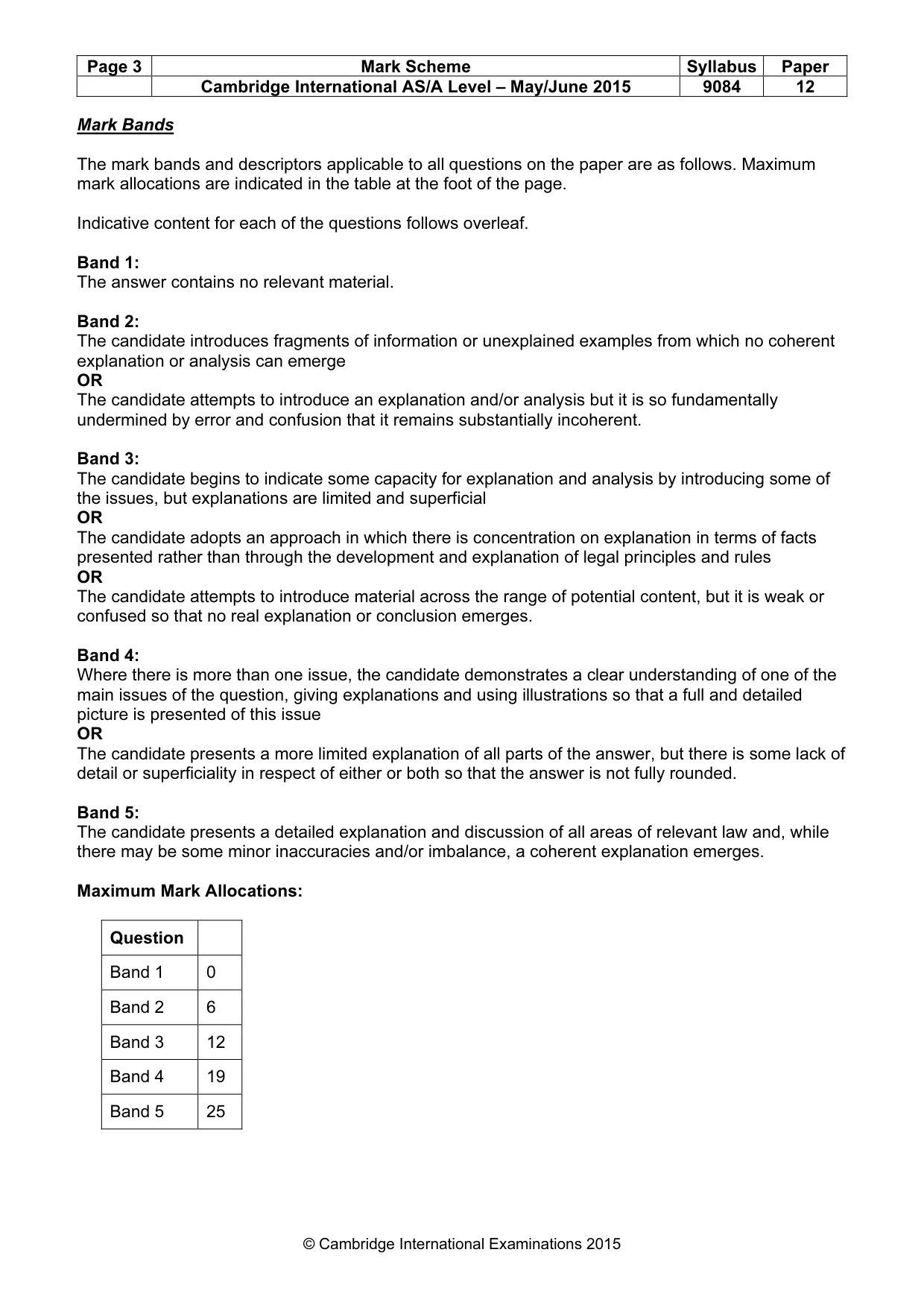 | Page 3 | Mark Scheme | Syllabus | Paper |
|---|---|---|---|
|  | Cambridge International AS/A Level – May/June 2015 | 9084 | 12 |

Mark Bands

The mark bands and descriptors applicable to all questions on the paper are as follows. Maximum mark allocations are indicated in the table at the foot of the page.

Indicative content for each of the questions follows overleaf.

Band 1:
The answer contains no relevant material.

Band 2:
The candidate introduces fragments of information or unexplained examples from which no coherent explanation or analysis can emerge
OR
The candidate attempts to introduce an explanation and/or analysis but it is so fundamentally undermined by error and confusion that it remains substantially incoherent.

Band 3:
The candidate begins to indicate some capacity for explanation and analysis by introducing some of the issues, but explanations are limited and superficial
OR
The candidate adopts an approach in which there is concentration on explanation in terms of facts presented rather than through the development and explanation of legal principles and rules
OR
The candidate attempts to introduce material across the range of potential content, but it is weak or confused so that no real explanation or conclusion emerges.

Band 4:
Where there is more than one issue, the candidate demonstrates a clear understanding of one of the main issues of the question, giving explanations and using illustrations so that a full and detailed picture is presented of this issue
OR
The candidate presents a more limited explanation of all parts of the answer, but there is some lack of detail or superficiality in respect of either or both so that the answer is not fully rounded.

Band 5:
The candidate presents a detailed explanation and discussion of all areas of relevant law and, while there may be some minor inaccuracies and/or imbalance, a coherent explanation emerges.

Maximum Mark Allocations:

| Question |  |
|---|---|
| Band 1 | 0 |
| Band 2 | 6 |
| Band 3 | 12 |
| Band 4 | 19 |
| Band 5 | 25 |

© Cambridge International Examinations 2015